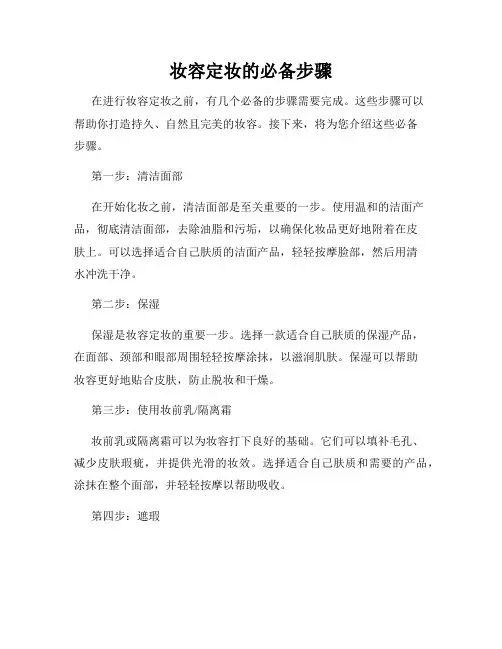 妆容定妆的必备步骤

在进行妆容定妆之前，有几个必备的步骤需要完成。这些步骤可以帮助你打造持久、自然且完美的妆容。接下来，将为您介绍这些必备步骤。

第一步：清洁面部

在开始化妆之前，清洁面部是至关重要的一步。使用温和的洁面产品，彻底清洁面部，去除油脂和污垢，以确保化妆品更好地附着在皮肤上。可以选择适合自己肤质的洁面产品，轻轻按摩脸部，然后用清水冲洗干净。

第二步：保湿

保湿是妆容定妆的重要一步。选择一款适合自己肤质的保湿产品，在面部、颈部和眼部周围轻轻按摩涂抹，以滋润肌肤。保湿可以帮助妆容更好地贴合皮肤，防止脱妆和干燥。

第三步：使用妆前乳/隔离霜

妆前乳或隔离霜可以为妆容打下良好的基础。它们可以填补毛孔、减少皮肤瑕疵，并提供光滑的妆效。选择适合自己肤质和需要的产品，涂抹在整个面部，并轻轻按摩以帮助吸收。

第四步：遮瑕